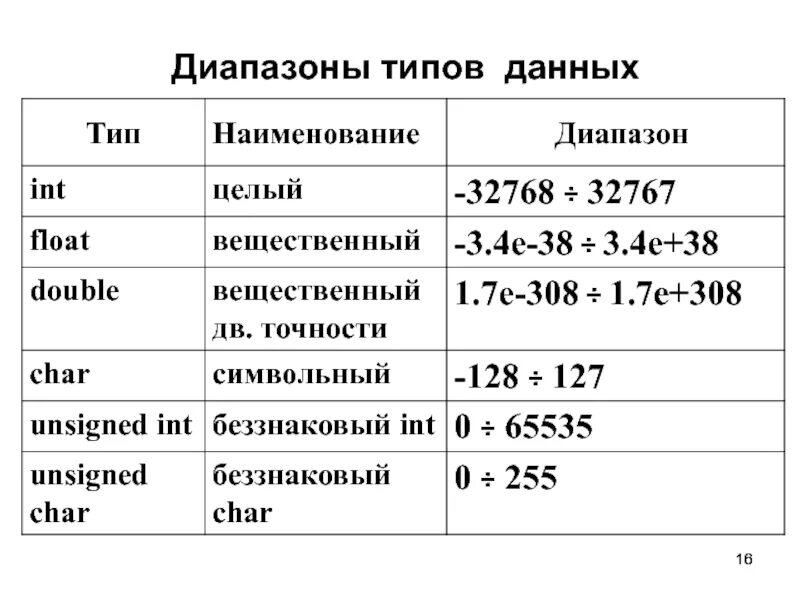 Диапазоны типов данных

| Тип | Наименование | Диапазон |
|---|---|---|
| int | целый | -32768 ÷ 32767 |
| float | вещественный | -3.4e-38 ÷ 3.4e+38 |
| double | вещественный дв. точности | 1.7e-308 ÷ 1.7e+308 |
| char | символьный | -128 ÷ 127 |
| unsigned int | беззнаковый int | 0 ÷ 65535 |
| unsigned char | беззнаковый char | 0 ÷ 255 |

16